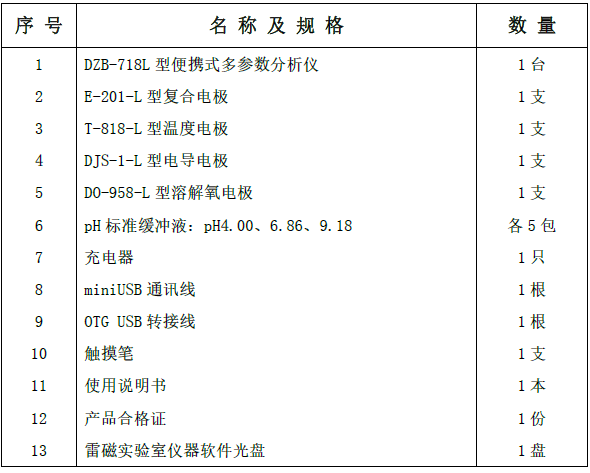 | 序 号 | 名 称 及 规 格 | 数 量 |
|---|---|---|
| 1 | DZB-718L 型便携式多参数分析仪 | 1 台 |
| 2 | E-201-L 型复合电极 | 1 支 |
| 3 | T-818-L 型温度电极 | 1 支 |
| 4 | DJS-1-L 型电导电极 | 1 支 |
| 5 | DO-958-L 型溶解氧电极 | 1 支 |
| 6 | pH 标准缓冲液：pH4.00、6.86、9.18 | 各 5 包 |
| 7 | 充电器 | 1 只 |
| 8 | miniUSB 通讯线 | 1 根 |
| 9 | OTG USB 转接线 | 1 根 |
| 10 | 触摸笔 | 1 支 |
| 11 | 使用说明书 | 1 本 |
| 12 | 产品合格证 | 1 份 |
| 13 | 雷磁实验室仪器软件光盘 | 1 盘 |